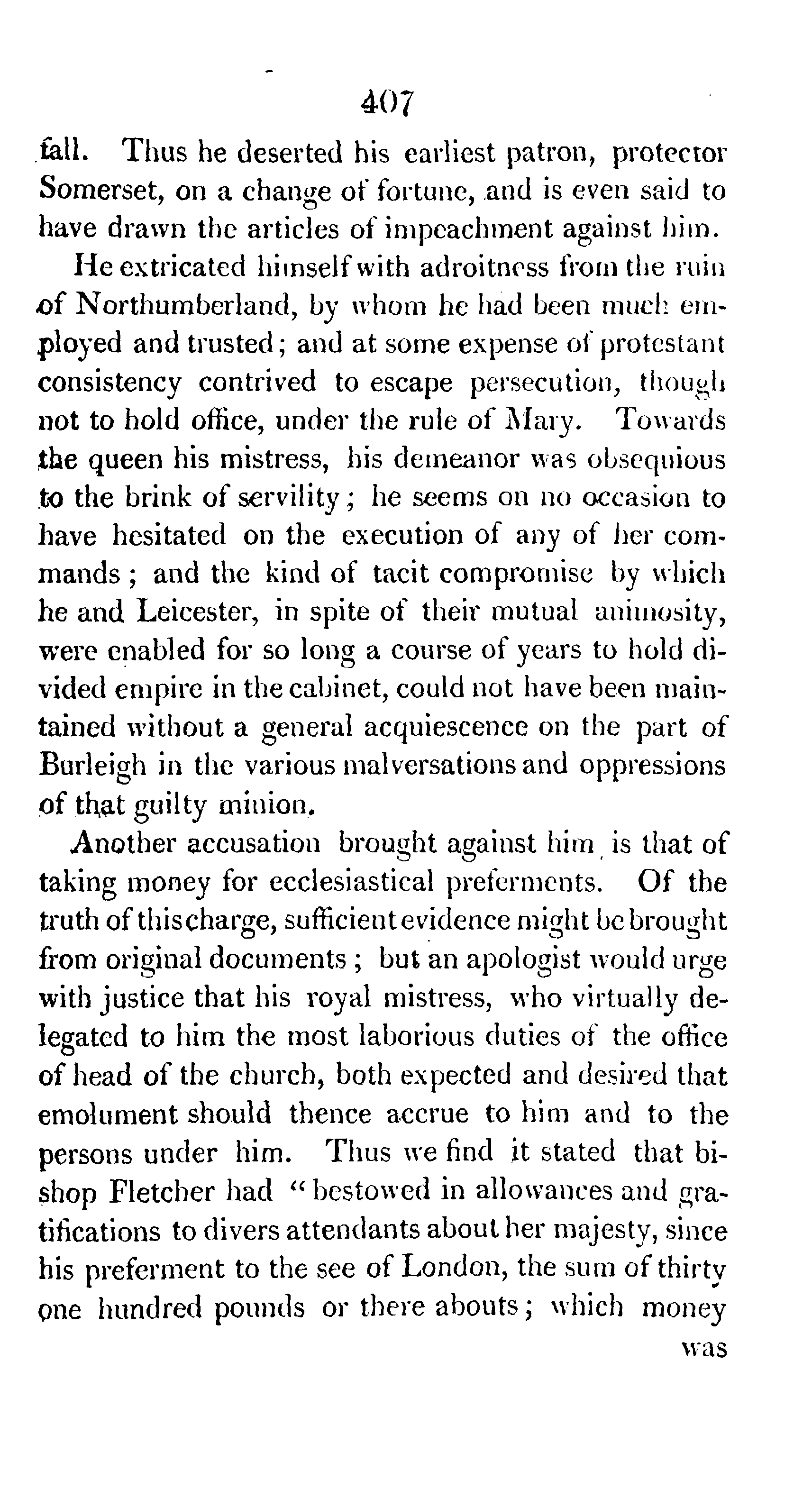 407

fall. Thus he deserted his earliest patron, protector Somerset, on a change of fortune, and is even said to have drawn the articles of impeachment against him.

He extricated himself with adroitness from the ruin of Northumberland, by whom he had been much employed and trusted; and at some expense of protestant consistency contrived to escape persecution, though not to hold office, under the rule of Mary. Towards the queen his mistress, his demeanor was obsequious to the brink of servility; he seems on no occasion to have hesitated on the execution of any of her commands; and the kind of tacit compromise by which he and Leicester, in spite of their mutual animosity, were enabled for so long a course of years to hold divided empire in the cabinet, could not have been maintained without a general acquiescence on the part of Burleigh in the various malversations and oppressions of that guilty minion.

Another accusation brought against him is that of taking money for ecclesiastical preferments. Of the truth of this charge, sufficient evidence might be brought from original documents; but an apologist would urge with justice that his royal mistress, who virtually delegated to him the most laborious duties of the office of head of the church, both expected and desired that emolument should thence accrue to him and to the persons under him. Thus we find it stated that bishop Fletcher had "bestowed in allowances and gratifications to divers attendants about her majesty, since his preferment to the see of London, the sum of thirty one hundred pounds or there abouts; which money

was